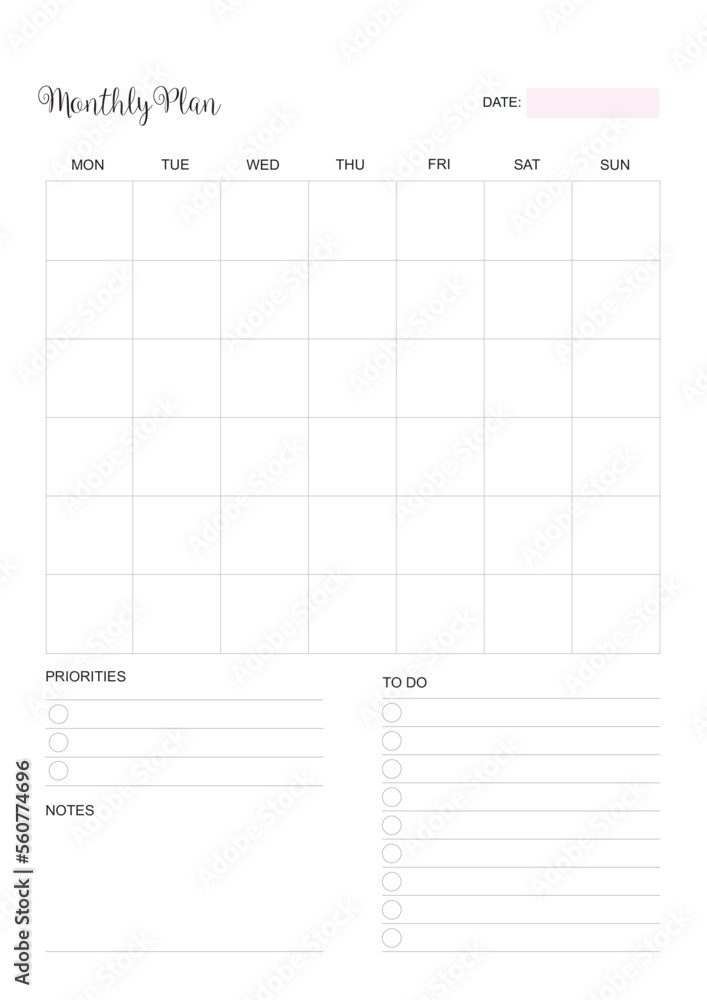 Monthly Plan

DATE:

| MON | TUE | WED | THU | FRI | SAT | SUN |
|---|---|---|---|---|---|---|
| | | | | | | |
| | | | | | | |
| | | | | | | |
| | | | | | | |
| | | | | | | |
| | | | | | | |

PRIORITIES

NOTES

TO DO

Adobe Stock | #560774696